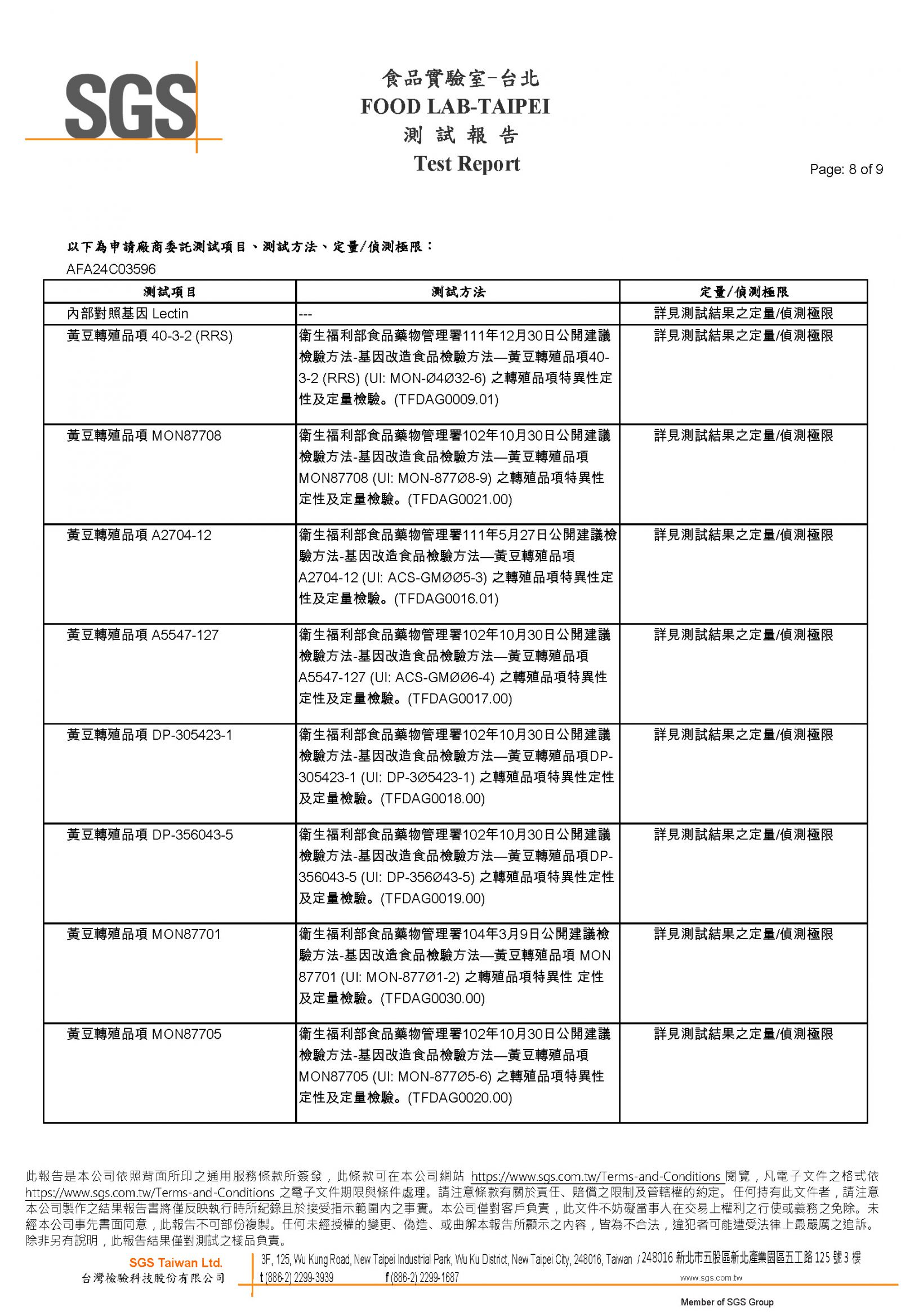 SGS

食品實驗室-台北
FOOD LAB-TAIPEI
測 試 報 告
Test Report

Page: 8 of 9

以下為申請廠商委託測試項目、測試方法、定量/偵測極限：
AFA24C03596

| 測試項目 | 測試方法 | 定量/偵測極限 |
|---|---|---|
| 內部對照基因 Lectin | --- | 詳見測試結果之定量/偵測極限 |
| 黃豆轉殖品項 40-3-2 (RRS) | 衛生福利部食品藥物管理署111年12月30日公開建議檢驗方法-基因改造食品檢驗方法—黃豆轉殖品項40-3-2 (RRS) (UI: MON-Ø4Ø32-6) 之轉殖品項特異性定性及定量檢驗。(TFDAG0009.01) | 詳見測試結果之定量/偵測極限 |
| 黃豆轉殖品項 MON87708 | 衛生福利部食品藥物管理署102年10月30日公開建議檢驗方法-基因改造食品檢驗方法—黃豆轉殖品項MON87708 (UI: MON-877Ø8-9) 之轉殖品項特異性定性及定量檢驗。(TFDAG0021.00) | 詳見測試結果之定量/偵測極限 |
| 黃豆轉殖品項 A2704-12 | 衛生福利部食品藥物管理署111年5月27日公開建議檢驗方法-基因改造食品檢驗方法—黃豆轉殖品項A2704-12 (UI: ACS-GMØØ5-3) 之轉殖品項特異性定性及定量檢驗。(TFDAG0016.01) | 詳見測試結果之定量/偵測極限 |
| 黃豆轉殖品項 A5547-127 | 衛生福利部食品藥物管理署102年10月30日公開建議檢驗方法-基因改造食品檢驗方法—黃豆轉殖品項A5547-127 (UI: ACS-GMØØ6-4) 之轉殖品項特異性定性及定量檢驗。(TFDAG0017.00) | 詳見測試結果之定量/偵測極限 |
| 黃豆轉殖品項 DP-305423-1 | 衛生福利部食品藥物管理署102年10月30日公開建議檢驗方法-基因改造食品檢驗方法—黃豆轉殖品項DP-305423-1 (UI: DP-3Ø5423-1) 之轉殖品項特異性定性及定量檢驗。(TFDAG0018.00) | 詳見測試結果之定量/偵測極限 |
| 黃豆轉殖品項 DP-356043-5 | 衛生福利部食品藥物管理署102年10月30日公開建議檢驗方法-基因改造食品檢驗方法—黃豆轉殖品項DP-356043-5 (UI: DP-356Ø43-5) 之轉殖品項特異性定性及定量檢驗。(TFDAG0019.00) | 詳見測試結果之定量/偵測極限 |
| 黃豆轉殖品項 MON87701 | 衛生福利部食品藥物管理署104年3月9日公開建議檢驗方法-基因改造食品檢驗方法—黃豆轉殖品項 MON 87701 (UI: MON-877Ø1-2) 之轉殖品項特異性 定性及定量檢驗。(TFDAG0030.00) | 詳見測試結果之定量/偵測極限 |
| 黃豆轉殖品項 MON87705 | 衛生福利部食品藥物管理署102年10月30日公開建議檢驗方法-基因改造食品檢驗方法—黃豆轉殖品項MON87705 (UI: MON-877Ø5-6) 之轉殖品項特異性定性及定量檢驗。(TFDAG0020.00) | 詳見測試結果之定量/偵測極限 |

此報告是本公司依照背面所印之通用服務條款所簽發，此條款可在本公司網站 https://www.sgs.com.tw/Terms-and-Conditions 閱覽，凡電子文件之格式依 https://www.sgs.com.tw/Terms-and-Conditions 之電子文件期限與條件處理。請注意條款有關於責任、賠償之限制及管轄權的約定。任何持有此文件者，請注意本公司製作之結果報告書將僅反映執行時所紀錄且於接受指示範圍內之事實。本公司僅對客戶負責，此文件不妨礙當事人在交易上權利之行使或義務之免除。未經本公司事先書面同意，此報告不可部份複製。任何未經授權的變更、偽造、或曲解本報告所顯示之內容，皆為不合法，違犯者可能遭受法律上最嚴厲之追訴。除非另有說明，此報告結果僅對測試之樣品負責。

SGS Taiwan Ltd.
台灣檢驗科技股份有限公司
3F, 125, Wu Kung Road, New Taipei Industrial Park, Wu Ku District, New Taipei City, 248016, Taiwan / 248016 新北市五股區新北產業園區五工路 125 號 3 樓
t (886-2) 2299-3939 f (886-2) 2299-1687 www.sgs.com.tw
Member of SGS Group